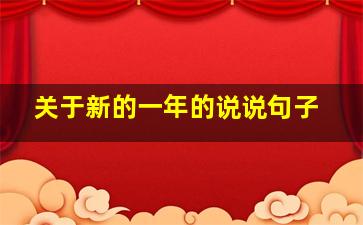 关于新的一年的说说句子